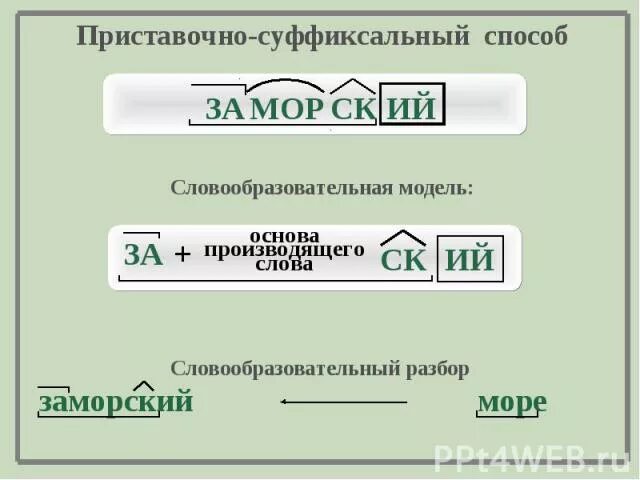 Приставочно-суффиксальный способ

ЗА МОР СК ИЙ

Словообразовательная модель:

ЗА + основа производящего слова СК ИЙ

Словообразовательный разбор

заморский ← море

PPt4WEB.ru